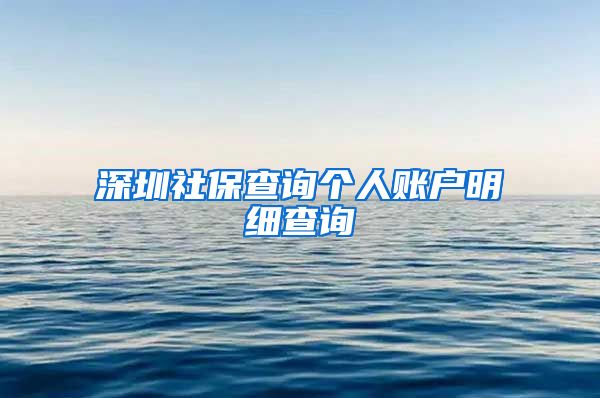 深圳社保查询个人账户明细查询